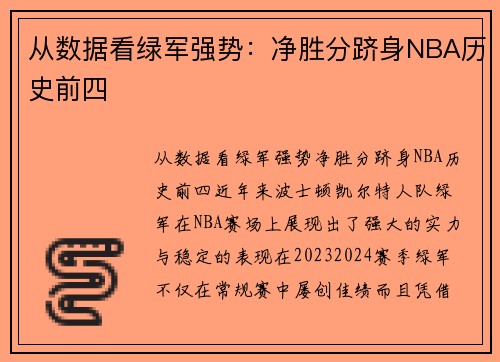 从数据看绿军强势：净胜分跻身NBA历史前四

从数据看绿军强势净胜分跻身NBA历史前四近年来波士顿凯尔特人队绿军在NBA赛场上展现出了强大的实力与稳定的表现在20232024赛季绿军不仅在常规赛中屡创佳绩而且凭借